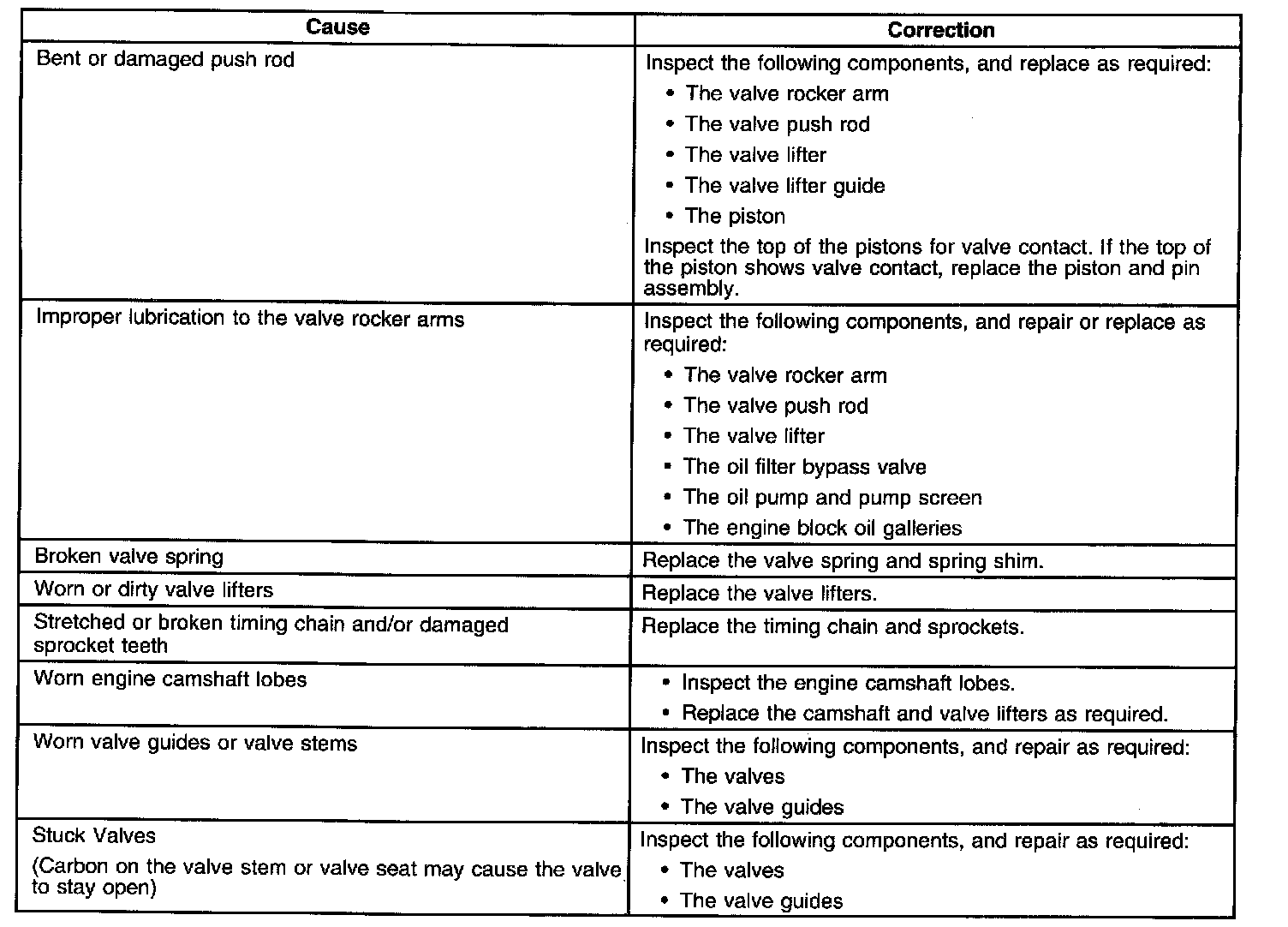 | Cause | Correction |
|---|---|
| Bent or damaged push rod | Inspect the following components, and replace as required:<br>• The valve rocker arm<br>• The valve push rod<br>• The valve lifter<br>• The valve lifter guide<br>• The piston<br>Inspect the top of the pistons for valve contact. If the top of the piston shows valve contact, replace the piston and pin assembly. |
| Improper lubrication to the valve rocker arms | Inspect the following components, and repair or replace as required:<br>• The valve rocker arm<br>• The valve push rod<br>• The valve lifter<br>• The oil filter bypass valve<br>• The oil pump and pump screen<br>• The engine block oil galleries |
| Broken valve spring | Replace the valve spring and spring shim. |
| Worn or dirty valve lifters | Replace the valve lifters. |
| Stretched or broken timing chain and/or damaged sprocket teeth | Replace the timing chain and sprockets. |
| Worn engine camshaft lobes | • Inspect the engine camshaft lobes.<br>• Replace the camshaft and valve lifters as required. |
| Worn valve guides or valve stems | Inspect the following components, and repair as required:<br>• The valves<br>• The valve guides |
| Stuck Valves<br>(Carbon on the valve stem or valve seat may cause the valve to stay open) | Inspect the following components, and repair as required:<br>• The valves<br>• The valve guides |